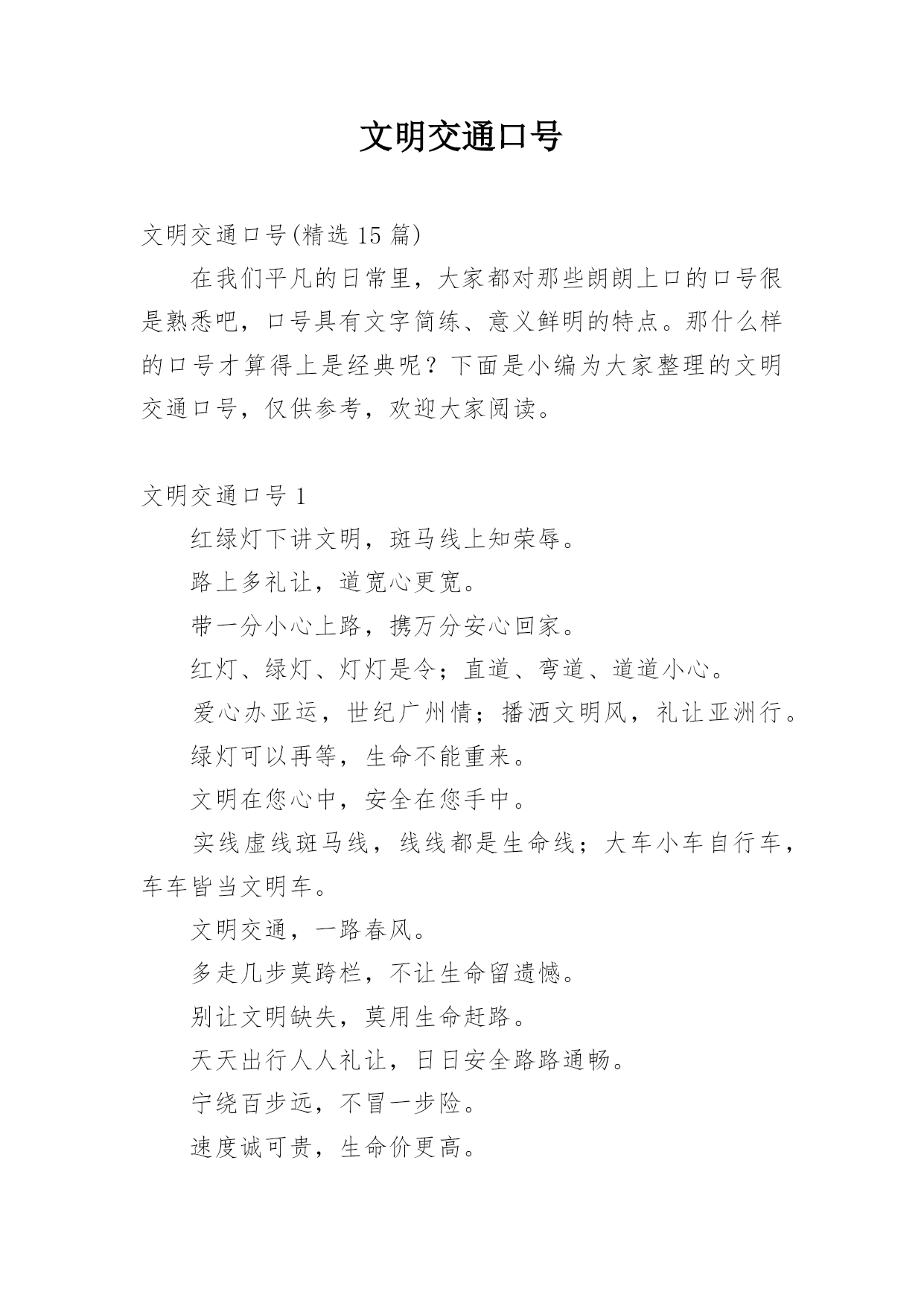 文明交通口号

文明交通口号(精选 15 篇)

在我们平凡的日常里，大家都对那些朗朗上口的口号很是熟悉吧，口号具有文字简练、意义鲜明的特点。那什么样的口号才算得上是经典呢？下面是小编为大家整理的文明交通口号，仅供参考，欢迎大家阅读。

文明交通口号 1

红绿灯下讲文明，斑马线上知荣辱。

路上多礼让，道宽心更宽。

带一分小心上路，携万分安心回家。

红灯、绿灯、灯灯是令；直道、弯道、道道小心。

爱心办亚运，世纪广州情；播洒文明风，礼让亚洲行。

绿灯可以再等，生命不能重来。

文明在您心中，安全在您手中。

实线虚线斑马线，线线都是生命线；大车小车自行车，车车皆当文明车。

文明交通，一路春风。

多走几步莫跨栏，不让生命留遗憾。

别让文明缺失，莫用生命赶路。

天天出行人人礼让，日日安全路路通畅。

宁绕百步远，不冒一步险。

速度诚可贵，生命价更高。